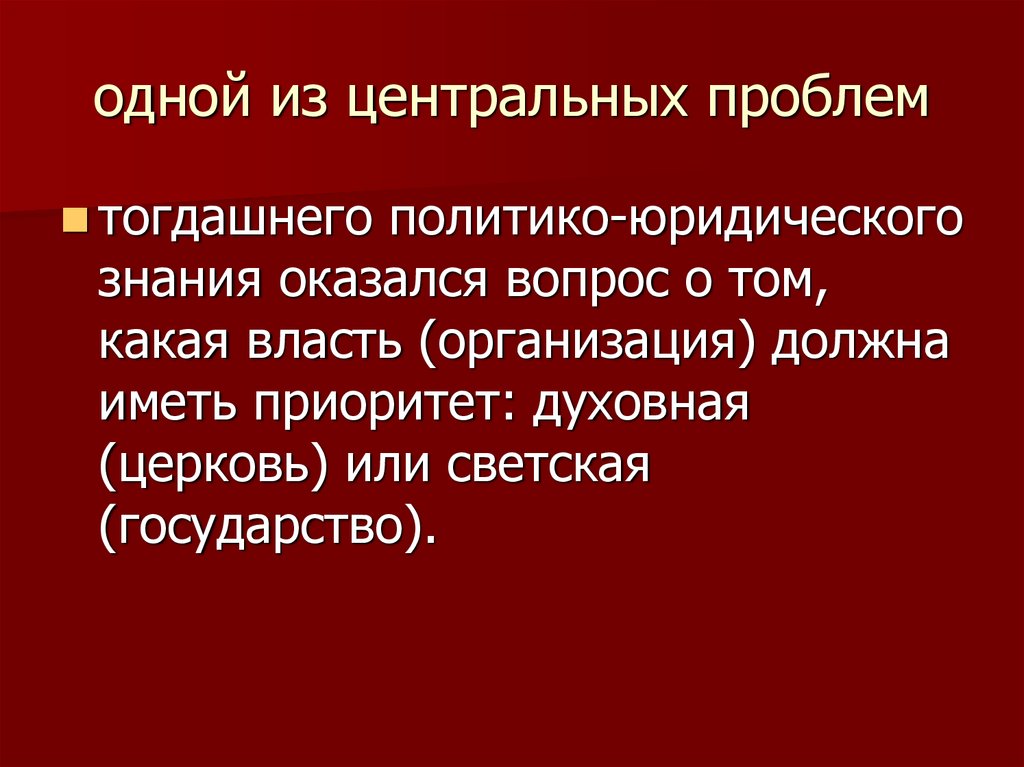 одной из центральных проблем

тогдашнего политико-юридического знания оказался вопрос о том, какая власть (организация) должна иметь приоритет: духовная (церковь) или светская (государство).